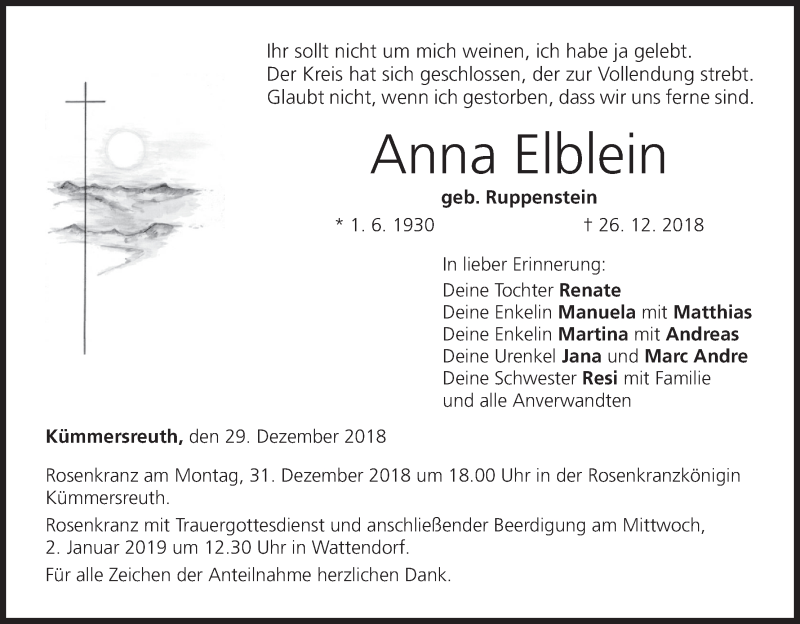 Ihr sollt nicht um mich weinen, ich habe ja gelebt.
Der Kreis hat sich geschlossen, der zur Vollendung strebt.
Glaubt nicht, wenn ich gestorben, dass wir uns ferne sind.

Anna Elblein

geb. Ruppenstein

* 1. 6. 1930 † 26. 12. 2018

In lieber Erinnerung:
Deine Tochter Renate
Deine Enkelin Manuela mit Matthias
Deine Enkelin Martina mit Andreas
Deine Urenkel Jana und Marc Andre
Deine Schwester Resi mit Familie
und alle Anverwandten

Kümmersreuth, den 29. Dezember 2018

Rosenkranz am Montag, 31. Dezember 2018 um 18.00 Uhr in der Rosenkranzkönigin Kümmersreuth.

Rosenkranz mit Trauergottesdienst und anschließender Beerdigung am Mittwoch, 2. Januar 2019 um 12.30 Uhr in Wattendorf.

Für alle Zeichen der Anteilnahme herzlichen Dank.